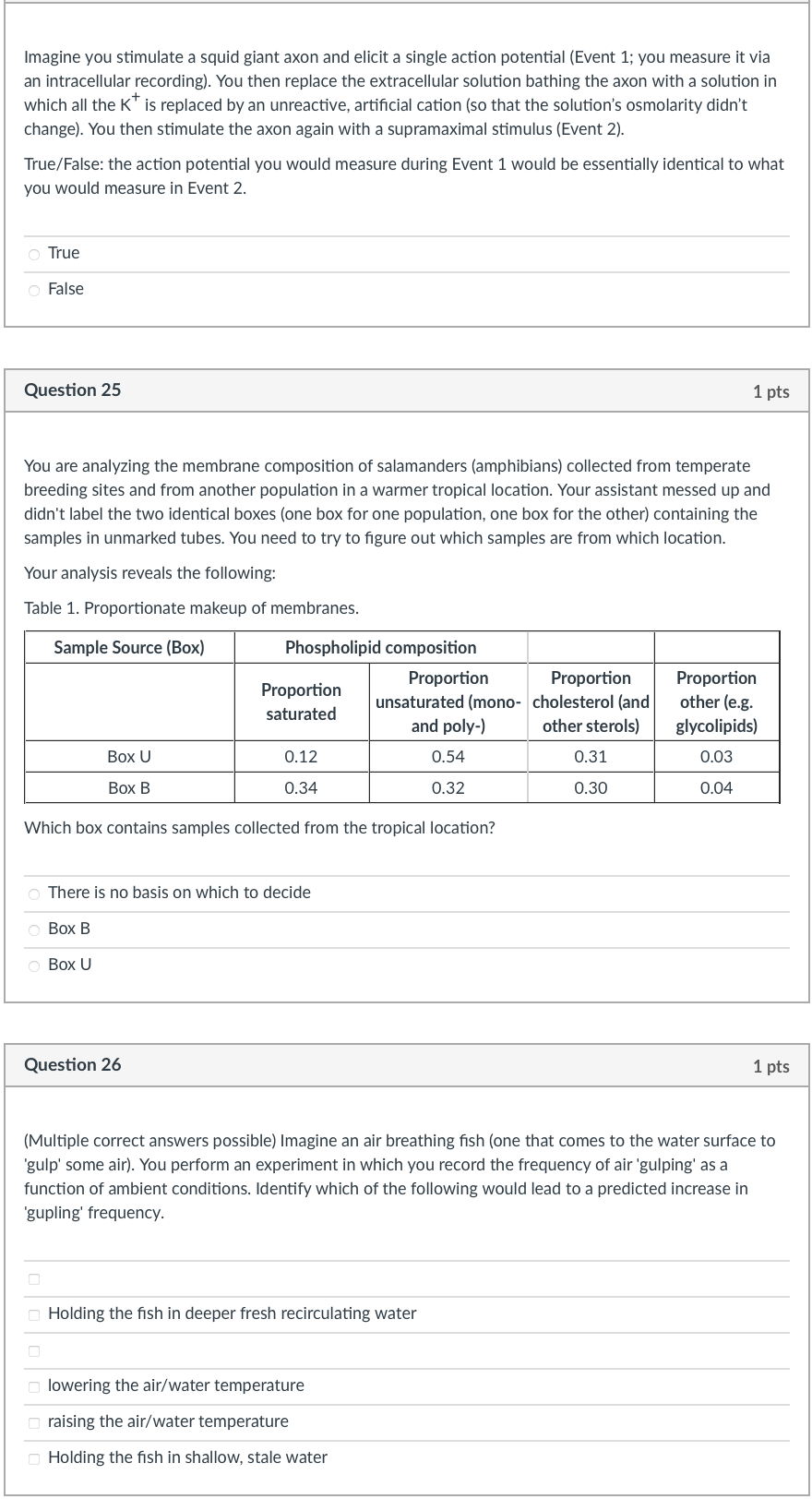 Imagine you stimulate a squid giant axon and elicit a single action potential (Event 1; you measure it via an intracellular recording). You then replace the extracellular solution bathing the axon with a solution in which all the $K^+$ is replaced by an unreactive, artificial cation (so that the solution's osmolarity didn't change). You then stimulate the axon again with a supramaximal stimulus (Event 2).

True/False: the action potential you would measure during Event 1 would be essentially identical to what you would measure in Event 2.

True

False

Question 25

1 pts

You are analyzing the membrane composition of salamanders (amphibians) collected from temperate breeding sites and from another population in a warmer tropical location. Your assistant messed up and didn't label the two identical boxes (one box for one population, one box for the other) containing the samples in unmarked tubes. You need to try to figure out which samples are from which location.

Your analysis reveals the following:

Table 1. Proportionate makeup of membranes.

| Sample Source (Box) | Phospholipid composition | | | |
|---|---|---|---|---|
| | Proportion saturated | Proportion unsaturated (mono- and poly-) | Proportion cholesterol (and other sterols) | Proportion other (e.g. glycolipids) |
| Box U | 0.12 | 0.54 | 0.31 | 0.03 |
| Box B | 0.34 | 0.32 | 0.30 | 0.04 |

Which box contains samples collected from the tropical location?

There is no basis on which to decide

Box B

Box U

Question 26

1 pts

(Multiple correct answers possible) Imagine an air breathing fish (one that comes to the water surface to 'gulp' some air). You perform an experiment in which you record the frequency of air 'gulping' as a function of ambient conditions. Identify which of the following would lead to a predicted increase in 'gupling' frequency.

Holding the fish in deeper fresh recirculating water

lowering the air/water temperature

raising the air/water temperature

Holding the fish in shallow, stale water